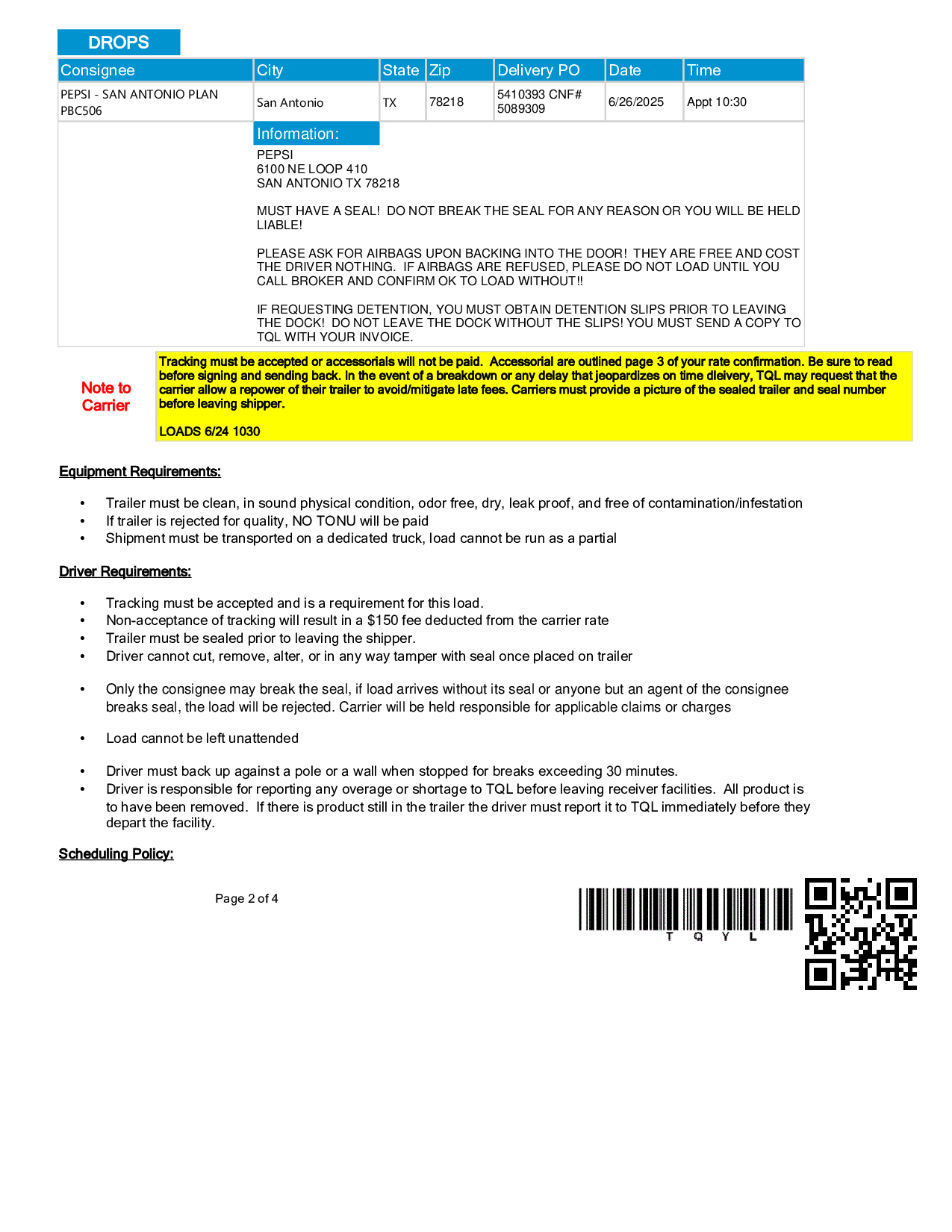 DROPS

| Consignee | City | State | Zip | Delivery PO | Date | Time |
|---|---|---|---|---|---|---|
| PEPSI - SAN ANTONIO PLAN PBC506 | San Antonio | TX | 78218 | 5410393 CNF# 5089309 | 6/26/2025 | Appt 10:30 |

Information:

PEPSI
6100 NE LOOP 410
SAN ANTONIO TX 78218

MUST HAVE A SEAL! DO NOT BREAK THE SEAL FOR ANY REASON OR YOU WILL BE HELD LIABLE!

PLEASE ASK FOR AIRBAGS UPON BACKING INTO THE DOOR! THEY ARE FREE AND COST THE DRIVER NOTHING. IF AIRBAGS ARE REFUSED, PLEASE DO NOT LOAD UNTIL YOU CALL BROKER AND CONFIRM OK TO LOAD WITHOUT!!

IF REQUESTING DETENTION, YOU MUST OBTAIN DETENTION SLIPS PRIOR TO LEAVING THE DOCK! DO NOT LEAVE THE DOCK WITHOUT THE SLIPS! YOU MUST SEND A COPY TO TQL WITH YOUR INVOICE.

Note to Carrier

Tracking must be accepted or accessorials will not be paid. Accessorial are outlined page 3 of your rate confirmation. Be sure to read before signing and sending back. In the event of a breakdown or any delay that jeopardizes on time dleivery, TQL may request that the carrier allow a repower of their trailer to avoid/mitigate late fees. Carriers must provide a picture of the sealed trailer and seal number before leaving shipper.

LOADS 6/24 1030

Equipment Requirements:

• Trailer must be clean, in sound physical condition, odor free, dry, leak proof, and free of contamination/infestation
• If trailer is rejected for quality, NO TONU will be paid
• Shipment must be transported on a dedicated truck, load cannot be run as a partial

Driver Requirements:

• Tracking must be accepted and is a requirement for this load.
• Non-acceptance of tracking will result in a $150 fee deducted from the carrier rate
• Trailer must be sealed prior to leaving the shipper.
• Driver cannot cut, remove, alter, or in any way tamper with seal once placed on trailer

• Only the consignee may break the seal, if load arrives without its seal or anyone but an agent of the consignee breaks seal, the load will be rejected. Carrier will be held responsible for applicable claims or charges

• Load cannot be left unattended

• Driver must back up against a pole or a wall when stopped for breaks exceeding 30 minutes.
• Driver is responsible for reporting any overage or shortage to TQL before leaving receiver facilities. All product is to have been removed. If there is product still in the trailer the driver must report it to TQL immediately before they depart the facility.

Scheduling Policy:

Page 2 of 4

T Q Y L